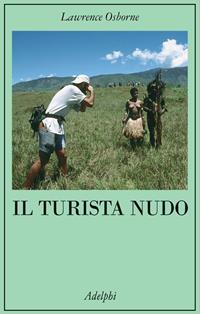 Lawrence Osborne

IL TURISTA NUDO

Adelphi